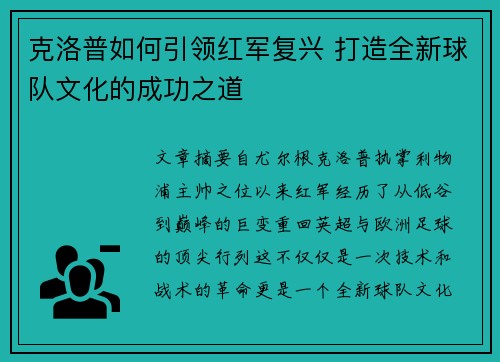 克洛普如何引领红军复兴 打造全新球队文化的成功之道

文章摘要自尤尔根克洛普执掌利物浦主帅之位以来红军经历了从低谷到巅峰的巨变重回英超与欧洲足球的顶尖行列这不仅仅是一次技术和战术的革命更是一个全新球队文化